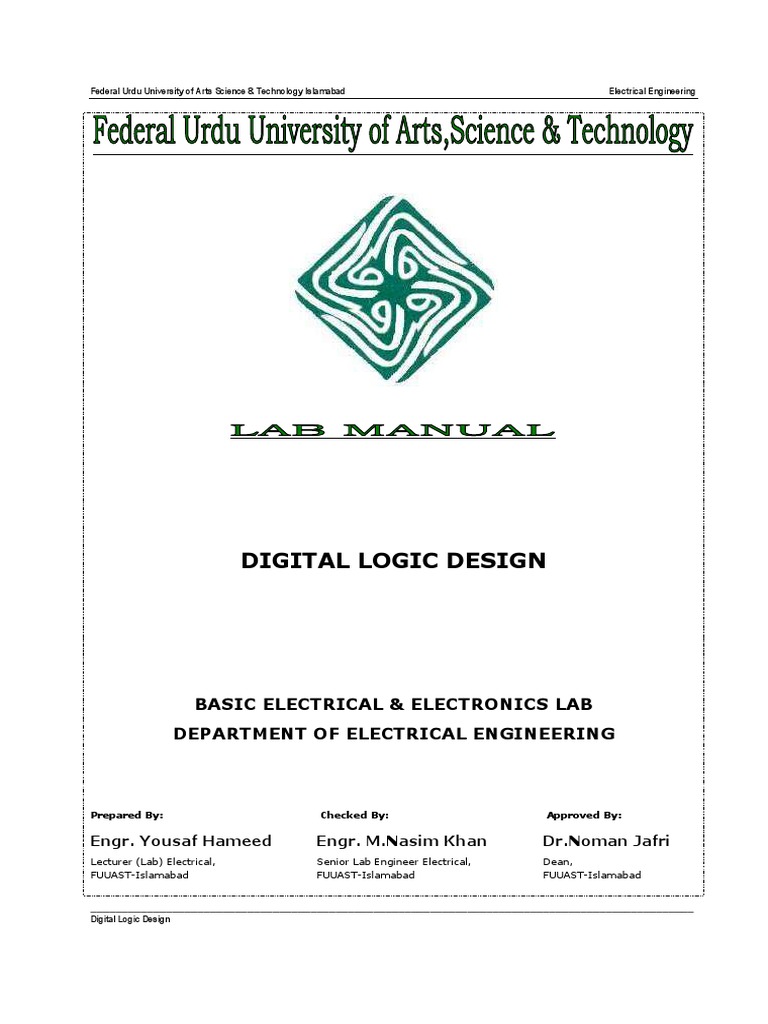 Federal Urdu University of Arts Science & Technology Islamabad

Electrical Engineering

Federal Urdu University of Arts,Science & Technology

LAB MANUAL

DIGITAL LOGIC DESIGN

BASIC ELECTRICAL & ELECTRONICS LAB
DEPARTMENT OF ELECTRICAL ENGINEERING

Prepared By:
Engr. Yousaf Hameed
Lecturer (Lab) Electrical,
FUUAST-Islamabad

Checked By:
Engr. M.Nasim Khan
Senior Lab Engineer Electrical,
FUUAST-Islamabad

Approved By:
Dr.Noman Jafri
Dean,
FUUAST-Islamabad

Digital Logic Design